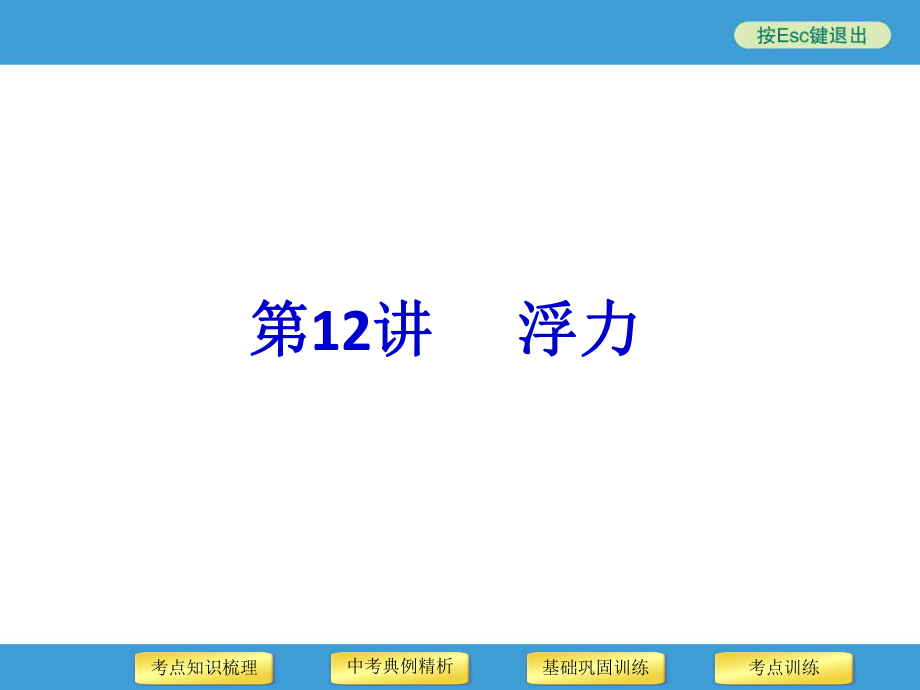 按Esc键退出

第12讲　浮力

考点知识梳理

中考典例精析

基础巩固训练

考点训练